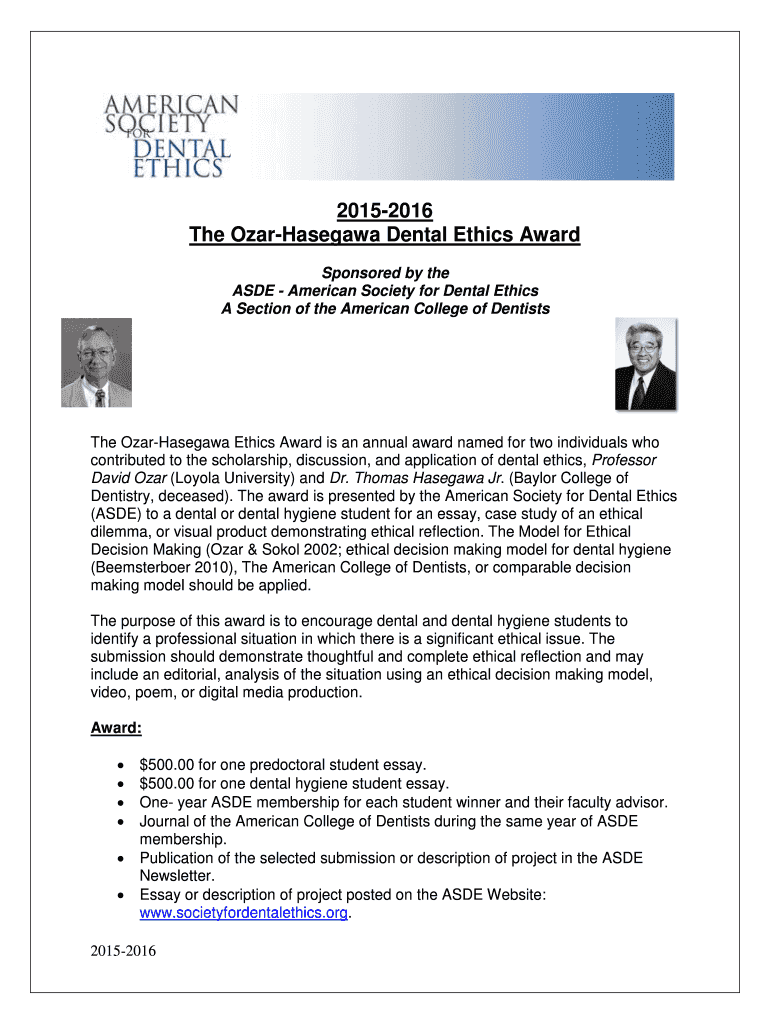 AMERICAN SOCIETY FOR DENTAL ETHICS

2015-2016
The Ozar-Hasegawa Dental Ethics Award

Sponsored by the
ASDE - American Society for Dental Ethics
A Section of the American College of Dentists

The Ozar-Hasegawa Ethics Award is an annual award named for two individuals who contributed to the scholarship, discussion, and application of dental ethics, Professor David Ozar (Loyola University) and Dr. Thomas Hasegawa Jr. (Baylor College of Dentistry, deceased). The award is presented by the American Society for Dental Ethics (ASDE) to a dental or dental hygiene student for an essay, case study of an ethical dilemma, or visual product demonstrating ethical reflection. The Model for Ethical Decision Making (Ozar & Sokol 2002; ethical decision making model for dental hygiene (Beemsterboer 2010), The American College of Dentists, or comparable decision making model should be applied.

The purpose of this award is to encourage dental and dental hygiene students to identify a professional situation in which there is a significant ethical issue. The submission should demonstrate thoughtful and complete ethical reflection and may include an editorial, analysis of the situation using an ethical decision making model, video, poem, or digital media production.

Award:

• $500.00 for one predoctoral student essay.
• $500.00 for one dental hygiene student essay.
• One- year ASDE membership for each student winner and their faculty advisor.
• Journal of the American College of Dentists during the same year of ASDE membership.
• Publication of the selected submission or description of project in the ASDE Newsletter.
• Essay or description of project posted on the ASDE Website: www.societyfordentalethics.org.

2015-2016